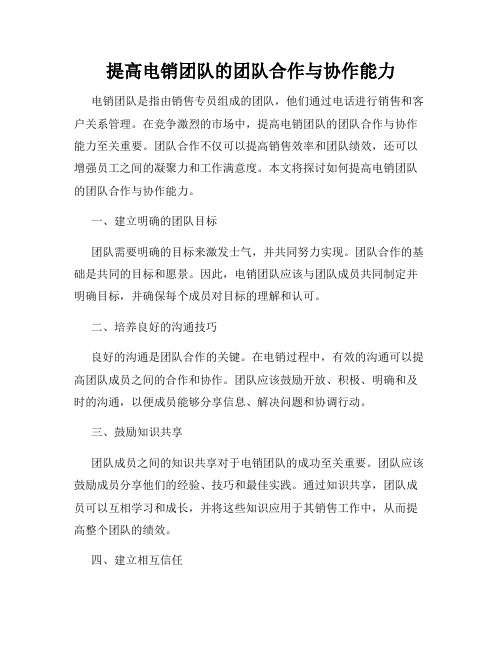 提高电销团队的团队合作与协作能力

电销团队是指由销售专员组成的团队，他们通过电话进行销售和客户关系管理。在竞争激烈的市场中，提高电销团队的团队合作与协作能力至关重要。团队合作不仅可以提高销售效率和团队绩效，还可以增强员工之间的凝聚力和工作满意度。本文将探讨如何提高电销团队的团队合作与协作能力。

一、建立明确的团队目标

团队需要明确的目标来激发士气，并共同努力实现。团队合作的基础是共同的目标和愿景。因此，电销团队应该与团队成员共同制定并明确目标，并确保每个成员对目标的理解和认可。

二、培养良好的沟通技巧

良好的沟通是团队合作的关键。在电销过程中，有效的沟通可以提高团队成员之间的合作和协作。团队应该鼓励开放、积极、明确和及时的沟通，以便成员能够分享信息、解决问题和协调行动。

三、鼓励知识共享

团队成员之间的知识共享对于电销团队的成功至关重要。团队应该鼓励成员分享他们的经验、技巧和最佳实践。通过知识共享，团队成员可以互相学习和成长，并将这些知识应用于其销售工作中，从而提高整个团队的绩效。

四、建立相互信任